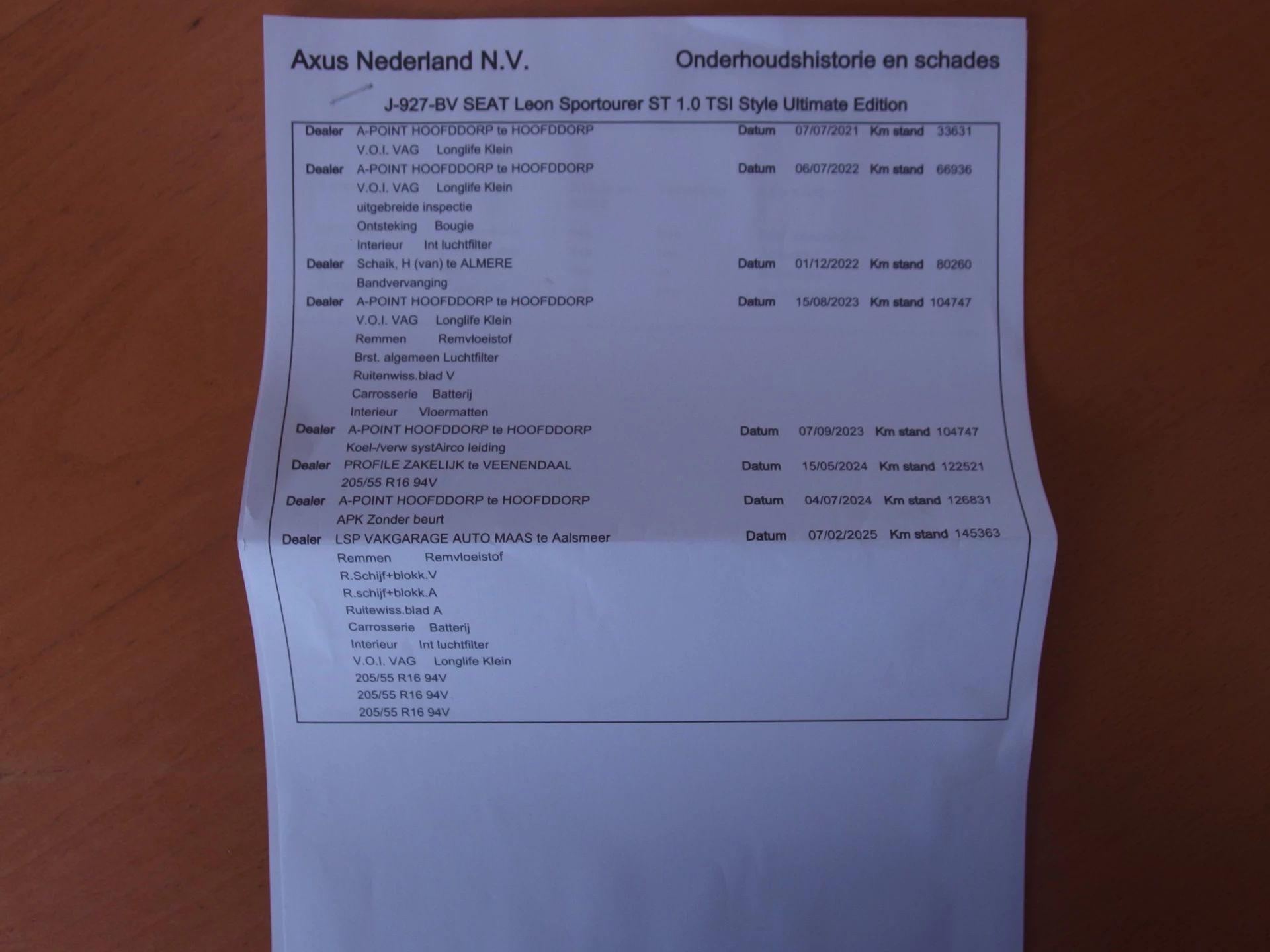 Axus Nederland N.V.

Onderhoudshistorie en schades

J-927-BV SEAT Leon Sportourer ST 1.0 TSI Style Ultimate Edition

Dealer A-POINT HOOFDDORP te HOOFDDORP Datum 07/07/2021 Km stand 33631
V.O.I. VAG Longlife Klein

Dealer A-POINT HOOFDDORP te HOOFDDORP Datum 06/07/2022 Km stand 66936
V.O.I. VAG Longlife Klein
uitgebreide inspectie
Ontsteking Bougie
Interieur Int luchtfilter

Dealer Schaik, H (van) te ALMERE Datum 01/12/2022 Km stand 80260
Bandvervanging

Dealer A-POINT HOOFDDORP te HOOFDDORP Datum 15/08/2023 Km stand 104747
V.O.I. VAG Longlife Klein
Remmen Remvloeistof
Brst. algemeen Luchtfilter
Ruitenwiss.blad V
Carrosserie Batterij
Interieur Vloermatten

Dealer A-POINT HOOFDDORP te HOOFDDORP Datum 07/09/2023 Km stand 104747
Koel-/verw systAirco leiding

Dealer PROFILE ZAKELIJK te VEENENDAAL Datum 15/05/2024 Km stand 122521
205/55 R16 94V

Dealer A-POINT HOOFDDORP te HOOFDDORP Datum 04/07/2024 Km stand 126831
APK Zonder beurt

Dealer LSP VAKGARAGE AUTO MAAS te Aalsmeer Datum 07/02/2025 Km stand 145363
Remmen Remvloeistof
R.Schijf+blokk.V
R.schijf+blokk.A
Ruitewiss.blad A
Carrosserie Batterij
Interieur Int luchtfilter
V.O.I. VAG Longlife Klein
205/55 R16 94V
205/55 R16 94V
205/55 R16 94V